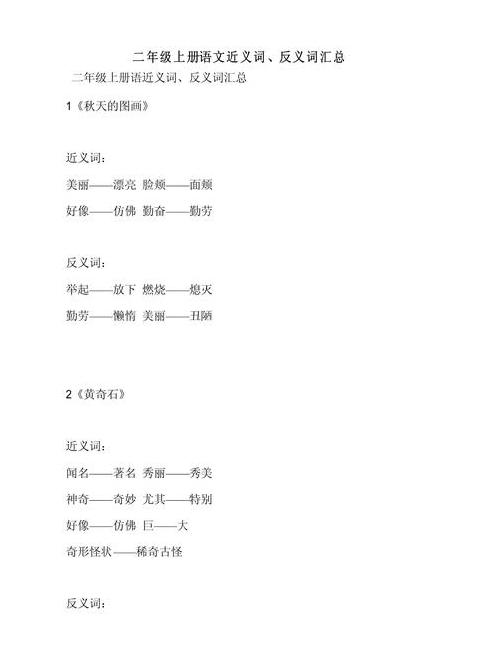 二年级上册语文近义词、反义词汇总

二年级上册语近义词、反义词汇总

1《秋天的图画》

近义词：

美丽——漂亮 脸颊——面颊

好像——仿佛 勤奋——勤劳

反义词：

举起——放下 燃烧——熄灭

勤劳——懒惰 美丽——丑陋

2《黄奇石》

近义词：

闻名——著名 秀丽——秀美

神奇——奇妙 尤其——特别

好像——仿佛 巨——大

奇形怪状——稀奇古怪

反义词：